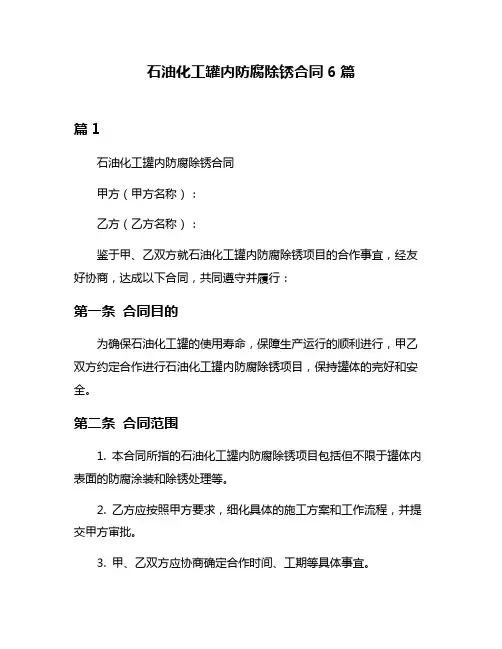 石油化工罐内防腐除锈合同 6 篇

篇 1

石油化工罐内防腐除锈合同

甲方（甲方名称）：

乙方（乙方名称）：

鉴于甲、乙双方就石油化工罐内防腐除锈项目的合作事宜，经友好协商，达成以下合同，共同遵守并履行：

第一条 合同目的

为确保石油化工罐的使用寿命，保障生产运行的顺利进行，甲乙双方约定合作进行石油化工罐内防腐除锈项目，保持罐体的完好和安全。

第二条 合同范围

1. 本合同所指的石油化工罐内防腐除锈项目包括但不限于罐体内表面的防腐涂装和除锈处理等。

2. 乙方应按照甲方要求，细化具体的施工方案和工作流程，并提交甲方审批。

3. 甲、乙双方应协商确定合作时间、工期等具体事宜。